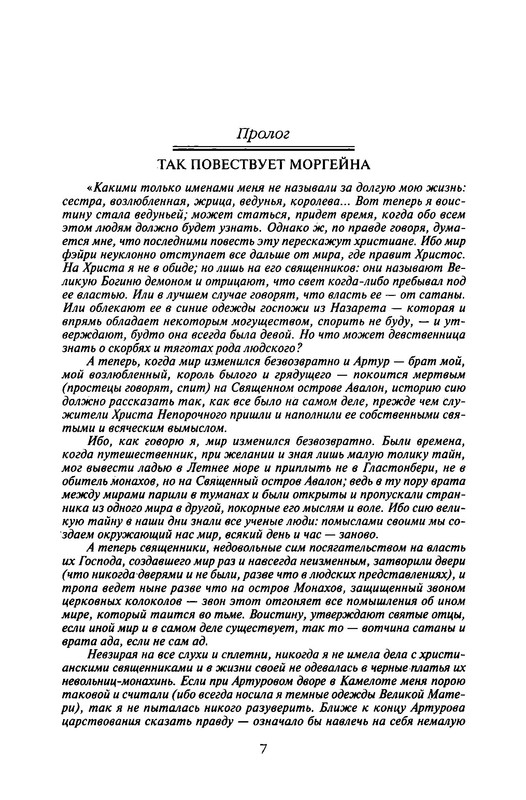 Пролог

ТАК ПОВЕСТВУЕТ МОРГЕЙНА

«Какими только именами меня не называли за долгую мою жизнь: сестра, возлюбленная, жрица, ведунья, королева... Вот теперь я воистину стала ведуньей; может статься, придет время, когда обо всем этом людям должно будет узнать. Однако ж, по правде говоря, думается мне, что последними повесть эту перескажут христиане. Ибо мир фэйри неуклонно отступает все дальше от мира, где правит Христос. На Христа я не в обиде; но лишь на его священников: они называют Великую Богиню демоном и отрицают, что свет когда-либо пребывал под ее властью. Или в лучшем случае говорят, что власть ее — от сатаны. Или облекают ее в синие одежды госпожи из Назарета — которая и впрямь обладает некоторым могуществом, спорить не буду, — и утверждают, будто она всегда была девой. Но что может девственница знать о скорбях и тяготах рода людского?

А теперь, когда мир изменился безвозвратно и Артур — брат мой, мой возлюбленный, король былого и грядущего — покоится мертвым (простецы говорят, спит) на Священном острове Авалон, историю сию должно рассказать так, как все было на самом деле, прежде чем служители Христа Непорочного пришли и наполнили ее собственными святыми и всяческим вымыслом.

Ибо, как говорю я, мир изменился безвозвратно. Были времена, когда путешественник, при желании и зная лишь малую толику тайн, мог вывести ладью в Летнее море и приплыть не в Гластонбери, не в обитель монахов, но на Священный остров Авалон; ведь в ту пору врата между мирами парили в туманах и были открыты и пропускали странника из одного мира в другой, покорные его мыслям и воле. Ибо сию великую тайну в наши дни знали все ученые люди: помыслами своими мы создаем окружающий нас мир, всякий день и час — заново.

А теперь священники, недовольные сим посягательством на власть их Господа, создавшего мир раз и навсегда неизменным, затворили двери (что никогда дверями и не были, разве что в людских представлениях), и тропа ведет ныне разве что на остров Монахов, защищенный звоном церковных колоколов — звон этот отгоняет все помышления об ином мире, который таится во тьме. Воистину, утверждают святые отцы, если иной мир и в самом деле существует, так то — вотчина сатаны и врата ада, если не сам ад.

Невзирая на все слухи и сплетни, никогда я не имела дела с христианскими священниками и в жизни своей не одевалась в черные платья их невольниц-монахинь. Если при Артуровом дворе в Камелоте меня порою таковой и считали (ибо всегда носила я темные одежды Великой Матери), так я не пыталась никого разуверить. Ближе к концу Артурова царствования сказать правду — означало бы навлечь на себя немалую

7